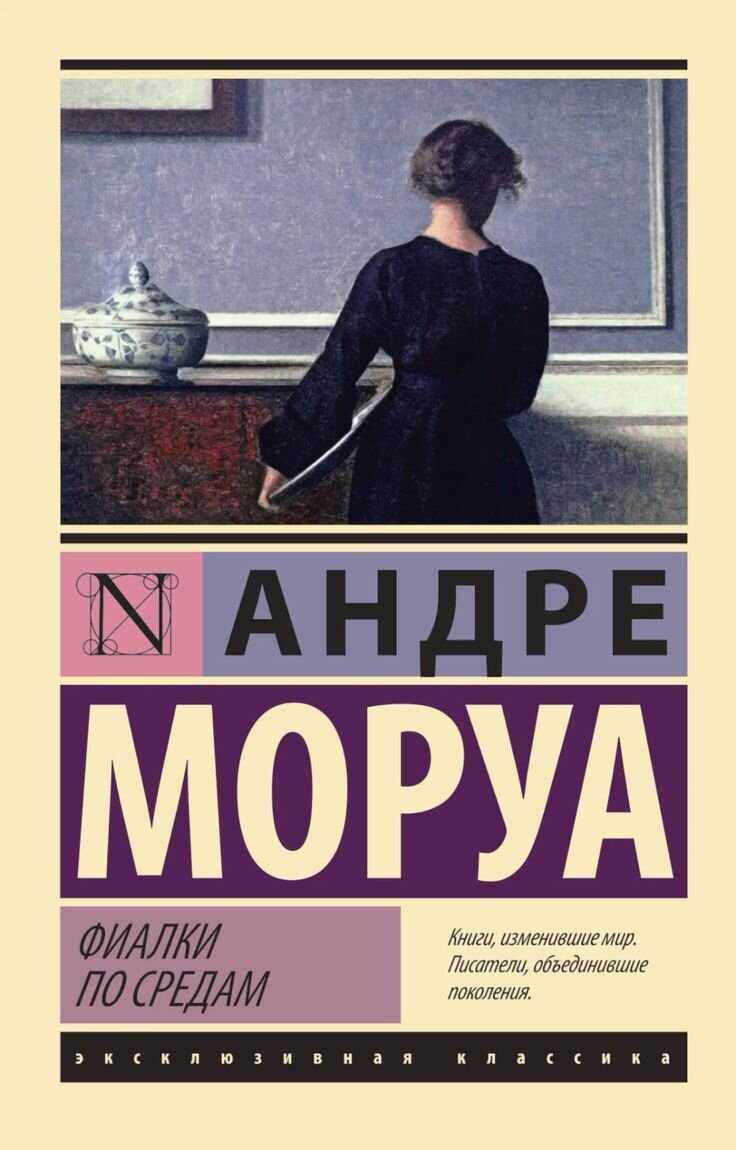 N

АНДРЕ

МОРУА

ФИАЛКИ
ПО СРЕДАМ

Книги, изменившие мир. Писатели, объединившие поколения.

ЭКСКЛЮЗИВНАЯ КЛАССИКА